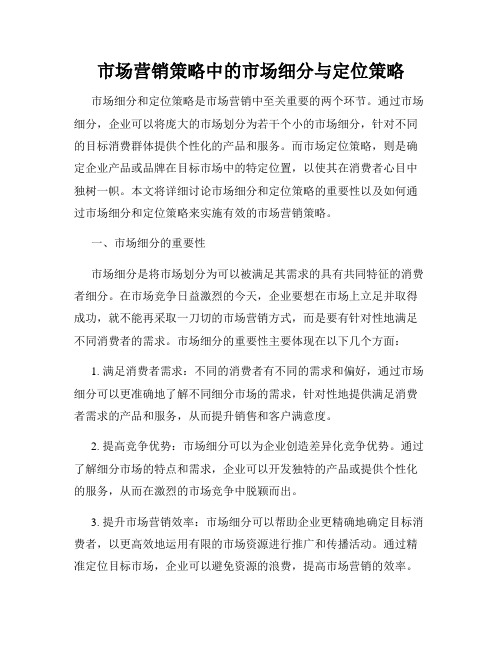 市场营销策略中的市场细分与定位策略

市场细分和定位策略是市场营销中至关重要的两个环节。通过市场细分，企业可以将庞大的市场划分为若干个小的市场细分，针对不同的目标消费群体提供个性化的产品和服务。而市场定位策略，则是确定企业产品或品牌在目标市场中的特定位置，以使其在消费者心目中独树一帜。本文将详细讨论市场细分和定位策略的重要性以及如何通过市场细分和定位策略来实施有效的市场营销策略。

一、市场细分的重要性

市场细分是将市场划分为可以被满足其需求的具有共同特征的消费者细分。在市场竞争日益激烈的今天，企业要想在市场上立足并取得成功，就不能再采取一刀切的市场营销方式，而是要有针对性地满足不同消费者的需求。市场细分的重要性主要体现在以下几个方面：

1. 满足消费者需求：不同的消费者有不同的需求和偏好，通过市场细分可以更准确地了解不同细分市场的需求，针对性地提供满足消费者需求的产品和服务，从而提升销售和客户满意度。

2. 提高竞争优势：市场细分可以为企业创造差异化竞争优势。通过了解细分市场的特点和需求，企业可以开发独特的产品或提供个性化的服务，从而在激烈的市场竞争中脱颖而出。

3. 提升市场营销效率：市场细分可以帮助企业更精确地确定目标消费者，以更高效地运用有限的市场资源进行推广和传播活动。通过精准定位目标市场，企业可以避免资源的浪费，提高市场营销的效率。